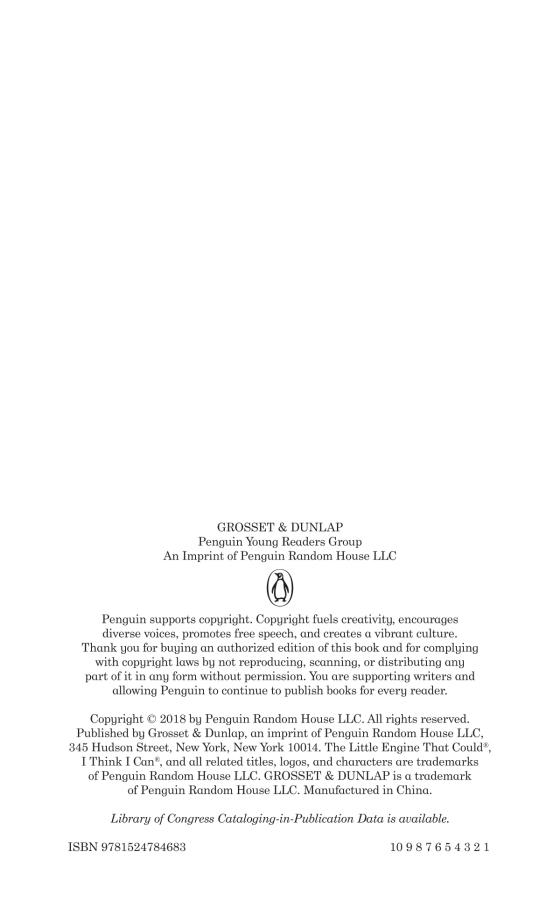 GROSSET & DUNLAP
Penguin Young Readers Group
An Imprint of Penguin Random House LLC

Penguin supports copyright. Copyright fuels creativity, encourages diverse voices, promotes free speech, and creates a vibrant culture. Thank you for buying an authorized edition of this book and for complying with copyright laws by not reproducing, scanning, or distributing any part of it in any form without permission. You are supporting writers and allowing Penguin to continue to publish books for every reader.

Copyright © 2018 by Penguin Random House LLC. All rights reserved. Published by Grosset & Dunlap, an imprint of Penguin Random House LLC, 345 Hudson Street, New York, New York 10014. The Little Engine That Could®, I Think I Can®, and all related titles, logos, and characters are trademarks of Penguin Random House LLC. GROSSET & DUNLAP is a trademark of Penguin Random House LLC. Manufactured in China.

Library of Congress Cataloging-in-Publication Data is available.

ISBN 9781524784683

10 9 8 7 6 5 4 3 2 1